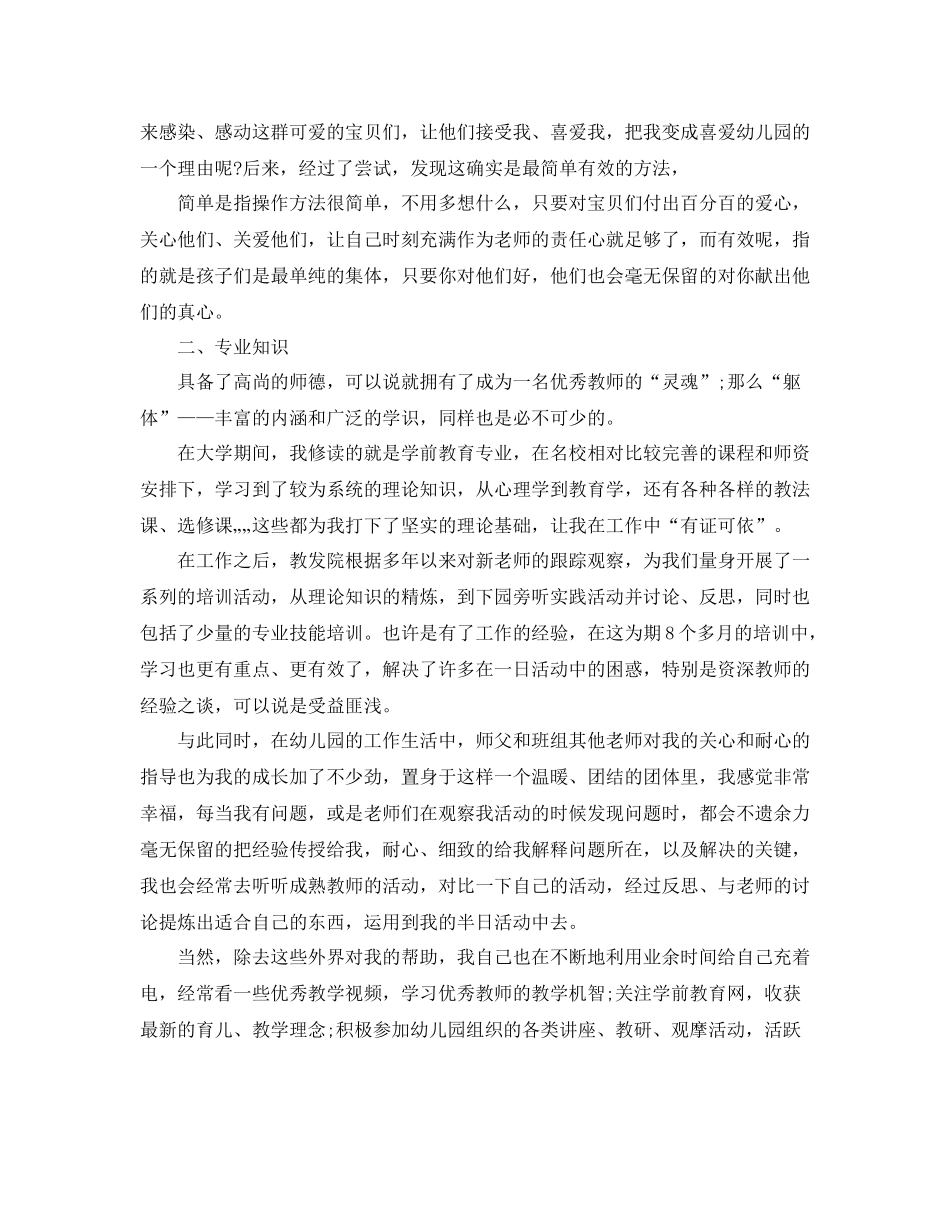 来感染、感动这群可爱的宝贝们，让他们接受我、喜爱我，把我变成喜爱幼儿园的一个理由呢?后来，经过了尝试，发现这确实是最简单有效的方法，

简单是指操作方法很简单，不用多想什么，只要对宝贝们付出百分百的爱心，关心他们、关爱他们，让自己时刻充满作为老师的责任心就足够了，而有效呢，指的就是孩子们是最单纯的集体，只要你对他们好，他们也会毫无保留的对你献出他们的真心。

二、专业知识

具备了高尚的师德，可以说就拥有了成为一名优秀教师的“灵魂”;那么“躯体”——丰富的内涵和广泛的学识，同样也是必不可少的。

在大学期间，我修读的就是学前教育专业，在名校相对比较完善的课程和师资安排下，学习到了较为系统的理论知识，从心理学到教育学，还有各种各样的教法课、选修课„„这些都为我打下了坚实的理论基础，让我在工作中“有证可依”。

在工作之后，教发院根据多年以来对新老师的跟踪观察，为我们量身开展了一系列的培训活动，从理论知识的精炼，到下园旁听实践活动并讨论、反思，同时也包括了少量的专业技能培训。也许是有了工作的经验，在这为期8个多月的培训中，学习也更有重点、更有效了，解决了许多在一日活动中的困惑，特别是资深教师的经验之谈，可以说是受益匪浅。

与此同时，在幼儿园的工作生活中，师父和班组其他老师对我的关心和耐心的指导也为我的成长加了不少劲，置身于这样一个温暖、团结的团体里，我感觉非常幸福，每当我有问题，或是老师们在观察我活动的时候发现问题时，都会不遗余力毫无保留的把经验传授给我，耐心、细致的给我解释问题所在，以及解决的关键，我也会经常去听听成熟教师的活动，对比一下自己的活动，经过反思、与老师的讨论提炼出适合自己的东西，运用到我的半日活动中去。

当然，除去这些外界对我的帮助，我自己也在不断地利用业余时间给自己充着电，经常看一些优秀教学视频，学习优秀教师的教学机智;关注学前教育网，收获最新的育儿、教学理念;积极参加幼儿园组织的各类讲座、教研、观摩活动，活跃